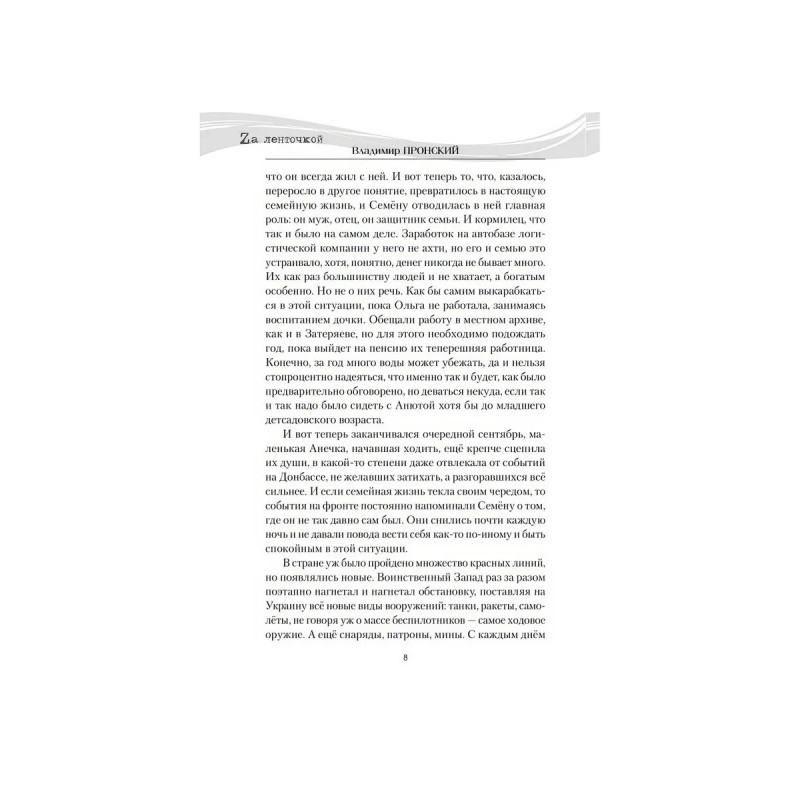 Zа ленточкой
Владимир ПРОНСКИЙ

что он всегда жил с ней. И вот теперь то, что, казалось, переросло в другое понятие, превратилось в настоящую семейную жизнь, и Семёну отводилась в ней главная роль: он муж, отец, он защитник семьи. И кормилец, что так и было на самом деле. Заработок на автобазе логистической компании у него не ахти, но его и семью это устраивало, хотя, понятно, денег никогда не бывает много. Их как раз большинству людей и не хватает, а богатым особенно. Но не о них речь. Как бы самим выкарабкаться в этой ситуации, пока Ольга не работала, занимаясь воспитанием дочки. Обещали работу в местном архиве, как и в Затеряеве, но для этого необходимо подождать год, пока выйдет на пенсию их теперешняя работница. Конечно, за год много воды может убежать, да и нельзя стопроцентно надеяться, что именно так и будет, как было предварительно обговорено, но деваться некуда, если так и так надо было сидеть с Анютой хотя бы до младшего детсадовского возраста.

И вот теперь заканчивался очередной сентябрь, маленькая Анечка, начавшая ходить, ещё крепче сцепила их души, в какой-то степени даже отвлекала от событий на Донбассе, не желавших затихать, а разгоравшихся всё сильнее. И если семейная жизнь текла своим чередом, то события на фронте постоянно напоминали Семёну о том, где он не так давно сам был. Они снились почти каждую ночь и не давали повода вести себя как-то по-иному и быть спокойным в этой ситуации.

В стране уж было пройдено множество красных линий, но появлялись новые. Воинственный Запад раз за разом поэтапно нагнетал и нагнетал обстановку, поставляя на Украину всё новые виды вооружений: танки, ракеты, самолёты, не говоря уж о массе беспилотников — самое ходовое оружие. А ещё снаряды, патроны, мины. С каждым днём

8